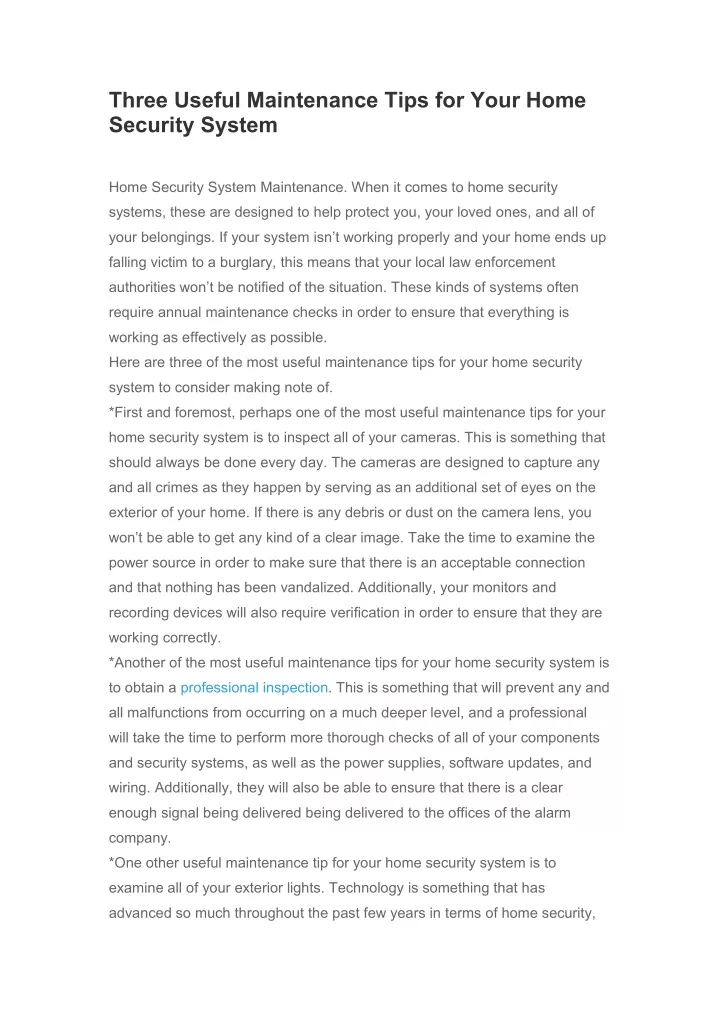 Three Useful Maintenance Tips for Your Home Security System

Home Security System Maintenance. When it comes to home security systems, these are designed to help protect you, your loved ones, and all of your belongings. If your system isn't working properly and your home ends up falling victim to a burglary, this means that your local law enforcement authorities won't be notified of the situation. These kinds of systems often require annual maintenance checks in order to ensure that everything is working as effectively as possible.
Here are three of the most useful maintenance tips for your home security system to consider making note of.
*First and foremost, perhaps one of the most useful maintenance tips for your home security system is to inspect all of your cameras. This is something that should always be done every day. The cameras are designed to capture any and all crimes as they happen by serving as an additional set of eyes on the exterior of your home. If there is any debris or dust on the camera lens, you won't be able to get any kind of a clear image. Take the time to examine the power source in order to make sure that there is an acceptable connection and that nothing has been vandalized. Additionally, your monitors and recording devices will also require verification in order to ensure that they are working correctly.
*Another of the most useful maintenance tips for your home security system is to obtain a professional inspection. This is something that will prevent any and all malfunctions from occurring on a much deeper level, and a professional will take the time to perform more thorough checks of all of your components and security systems, as well as the power supplies, software updates, and wiring. Additionally, they will also be able to ensure that there is a clear enough signal being delivered being delivered to the offices of the alarm company.
*One other useful maintenance tip for your home security system is to examine all of your exterior lights. Technology is something that has advanced so much throughout the past few years in terms of home security,